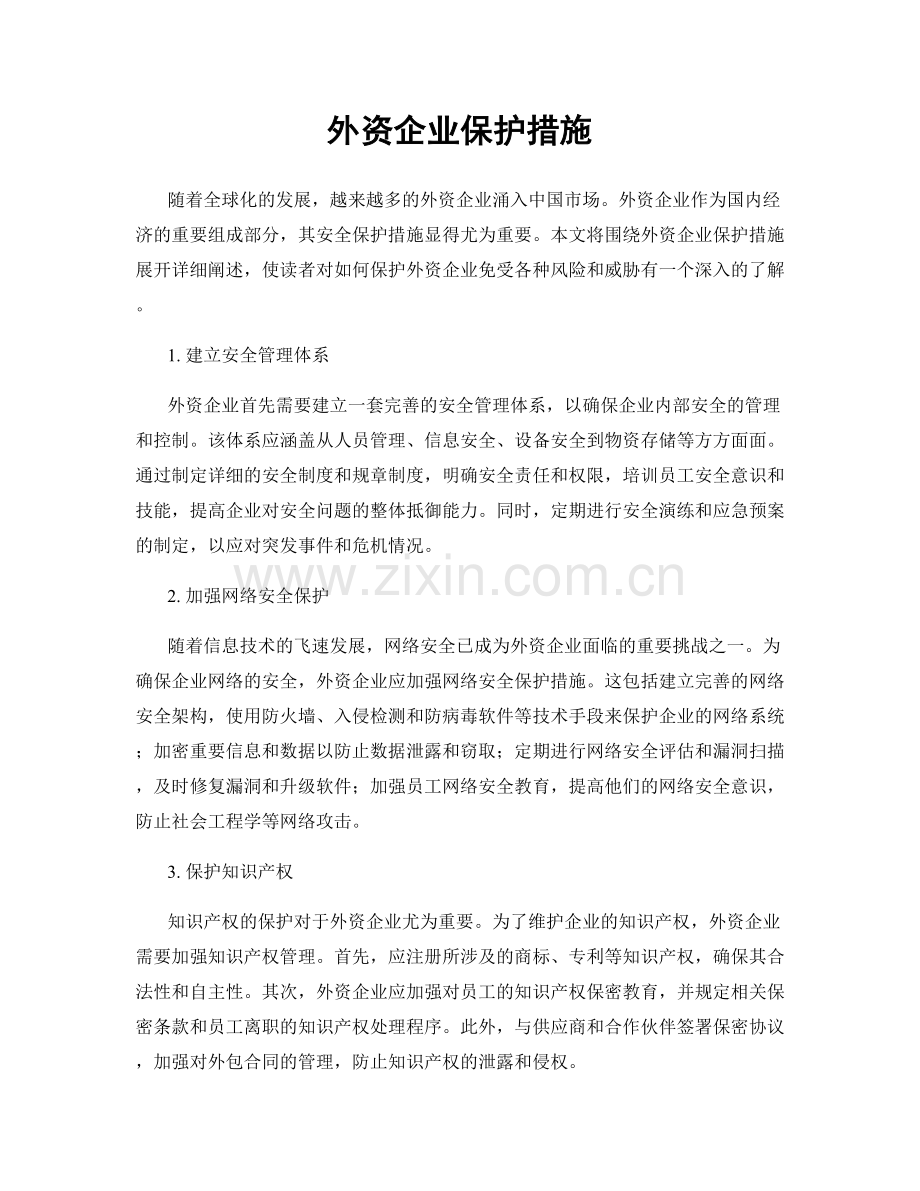 外资企业保护措施

随着全球化的发展，越来越多的外资企业涌入中国市场。外资企业作为国内经济的重要组成部分，其安全保护措施显得尤为重要。本文将围绕外资企业保护措施展开详细阐述，使读者对如何保护外资企业免受各种风险和威胁有一个深入的了解。

1.建立安全管理体系

外资企业首先需要建立一套完善的安全管理体系，以确保企业内部安全的管理和控制。该体系应涵盖从人员管理、信息安全、设备安全到物资存储等方方面面。通过制定详细的安全制度和规章制度，明确安全责任和权限，培训员工安全意识和技能，提高企业对安全问题的整体抵御能力。同时，定期进行安全演练和应急预案的制定，以应对突发事件和危机情况。

2.加强网络安全保护

随着信息技术的飞速发展，网络安全已成为外资企业面临的重要挑战之一。为确保企业网络的安全，外资企业应加强网络安全保护措施。这包括建立完善的网络安全架构，使用防火墙、入侵检测和防病毒软件等技术手段来保护企业的网络系统；加密重要信息和数据以防止数据泄露和窃取；定期进行网络安全评估和漏洞扫描，及时修复漏洞和升级软件；加强员工网络安全教育，提高他们的网络安全意识，防止社会工程学等网络攻击。

3.保护知识产权

知识产权的保护对于外资企业尤为重要。为了维护企业的知识产权，外资企业需要加强知识产权管理。首先，应注册所涉及的商标、专利等知识产权，确保其合法性和自主性。其次，外资企业应加强对员工的知识产权保密教育，并规定相关保密条款和员工离职的知识产权处理程序。此外，与供应商和合作伙伴签署保密协议，加强对外包合同的管理，防止知识产权的泄露和侵权。

www.zixin.com.cn